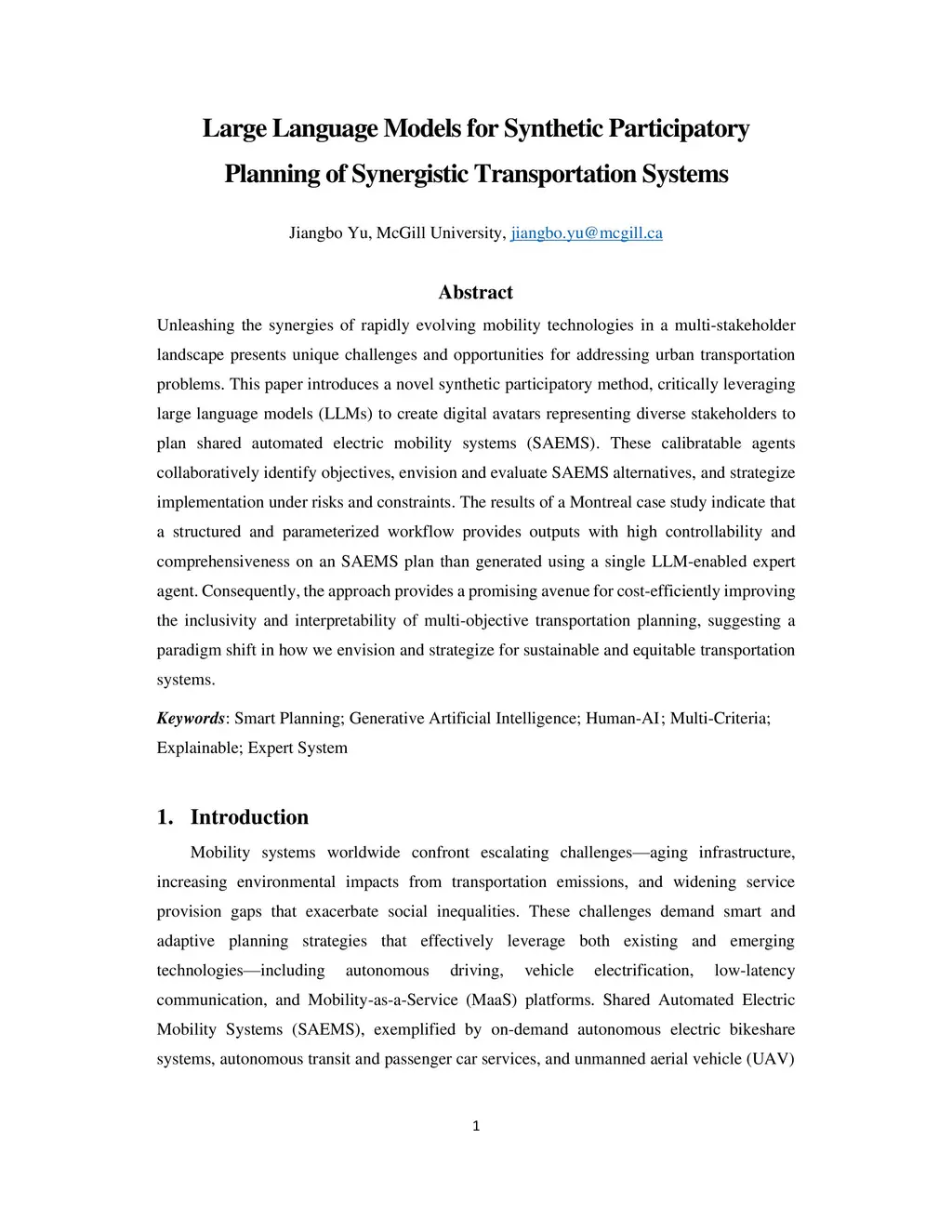 Large Language Models for Synthetic Participatory Planning of Synergistic Transportation Systems

Jiangbo Yu, McGill University, jiangbo.yu@mcgill.ca

Abstract

Unleashing the synergies of rapidly evolving mobility technologies in a multi-stakeholder landscape presents unique challenges and opportunities for addressing urban transportation problems. This paper introduces a novel synthetic participatory method, critically leveraging large language models (LLMs) to create digital avatars representing diverse stakeholders to plan shared automated electric mobility systems (SAEMS). These calibratable agents collaboratively identify objectives, envision and evaluate SAEMS alternatives, and strategize implementation under risks and constraints. The results of a Montreal case study indicate that a structured and parameterized workflow provides outputs with high controllability and comprehensiveness on an SAEMS plan than generated using a single LLM-enabled expert agent. Consequently, the approach provides a promising avenue for cost-efficiently improving the inclusivity and interpretability of multi-objective transportation planning, suggesting a paradigm shift in how we envision and strategize for sustainable and equitable transportation systems.

Keywords: Smart Planning; Generative Artificial Intelligence; Human-AI; Multi-Criteria; Explainable; Expert System

1. Introduction

Mobility systems worldwide confront escalating challenges—aging infrastructure, increasing environmental impacts from transportation emissions, and widening service provision gaps that exacerbate social inequalities. These challenges demand smart and adaptive planning strategies that effectively leverage both existing and emerging technologies—including autonomous driving, vehicle electrification, low-latency communication, and Mobility-as-a-Service (MaaS) platforms. Shared Automated Electric Mobility Systems (SAEMS), exemplified by on-demand autonomous electric bikeshare systems, autonomous transit and passenger car services, and unmanned aerial vehicle (UAV)

1